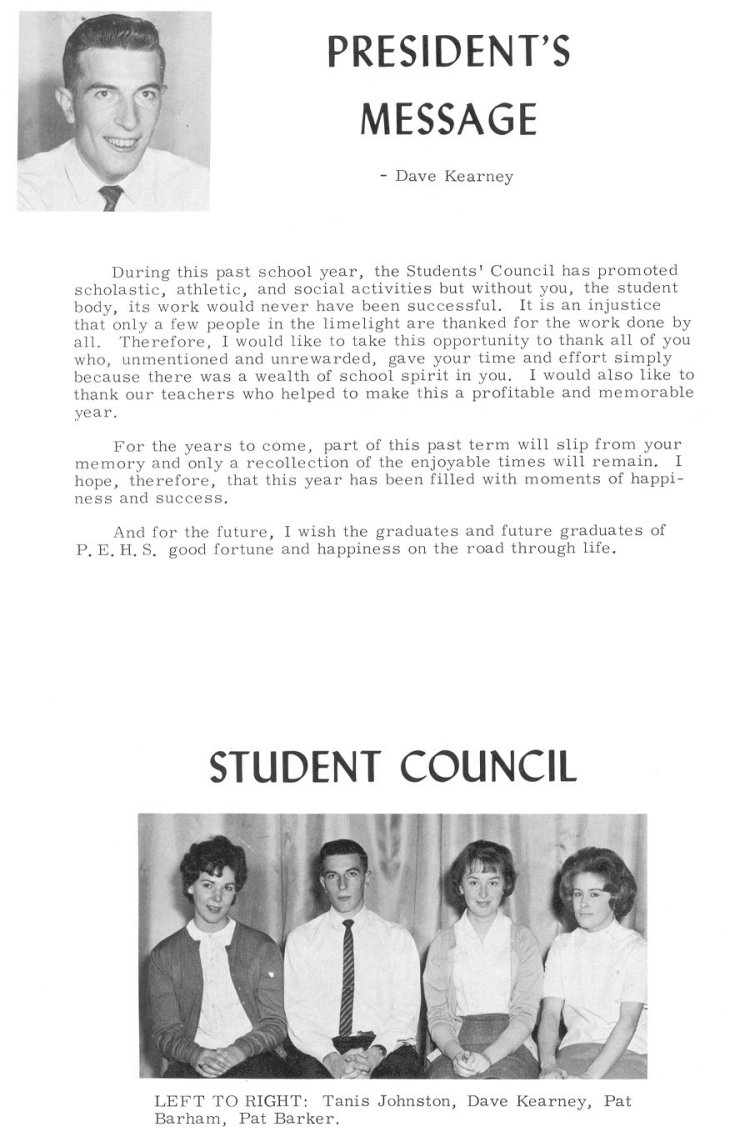 PRESIDENT'S MESSAGE

- Dave Kearney

During this past school year, the Students' Council has promoted scholastic, athletic, and social activities but without you, the student body, its work would never have been successful. It is an injustice that only a few people in the limelight are thanked for the work done by all. Therefore, I would like to take this opportunity to thank all of you who, unmentioned and unrewarded, gave your time and effort simply because there was a wealth of school spirit in you. I would also like to thank our teachers who helped to make this a profitable and memorable year.

For the years to come, part of this past term will slip from your memory and only a recollection of the enjoyable times will remain. I hope, therefore, that this year has been filled with moments of happiness and success.

And for the future, I wish the graduates and future graduates of P. E. H. S. good fortune and happiness on the road through life.

STUDENT COUNCIL

LEFT TO RIGHT: Tanis Johnston, Dave Kearney, Pat Barham, Pat Barker.